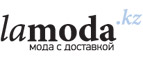 lamoda.kz
мода с доставкой